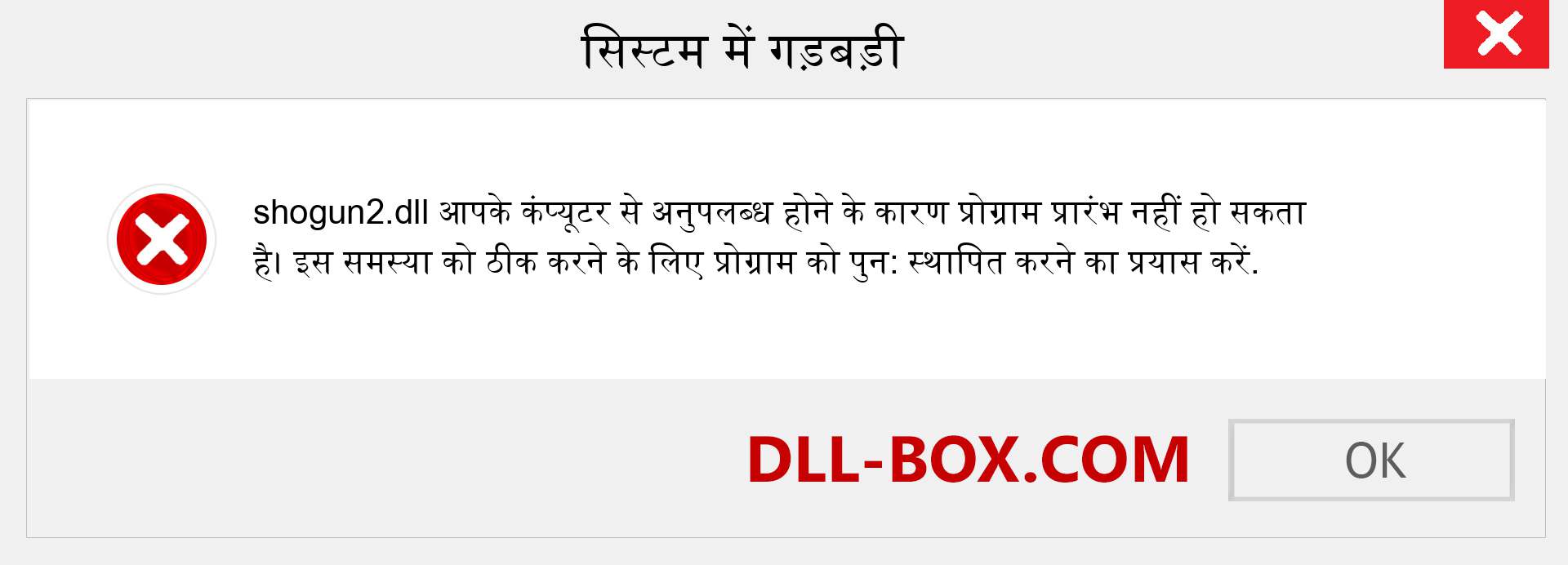 सिस्टम में गड़बड़ी

shogun2.dll आपके कंप्यूटर से अनुपलब्ध होने के कारण प्रोग्राम प्रारंभ नहीं हो सकता है। इस समस्या को ठीक करने के लिए प्रोग्राम को पुन: स्थापित करने का प्रयास करें.

DLL-BOX.COM

OK